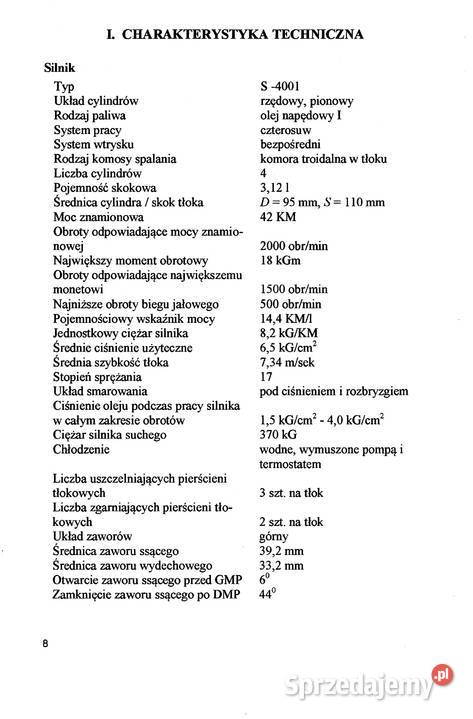 I. CHARAKTERYSTYKA TECHNICZNA

Silnik

| | |
|---|---|
| Typ | S -4001 |
| Układ cylindrów | rzędowy, pionowy |
| Rodzaj paliwa | olej napędowy I |
| System pracy | czterosuw |
| System wtrysku | bezpośredni |
| Rodzaj komosy spalania | komora troidalna w tłoku |
| Liczba cylindrów | 4 |
| Pojemność skokowa | 3,12 l |
| Średnica cylindra / skok tłoka | $D = 95$ mm, $S = 110$ mm |
| Moc znamionowa | 42 KM |
| Obroty odpowiadające mocy znamionowej | 2000 obr/min |
| Największy moment obrotowy | 18 kGm |
| Obroty odpowiadające największemu monetowi | 1500 obr/min |
| Najniższe obroty biegu jałowego | 500 obr/min |
| Pojemnościowy wskaźnik mocy | 14,4 KM/l |
| Jednostkowy ciężar silnika | 8,2 kG/KM |
| Średnie ciśnienie użyteczne | 6,5 kG/cm$^2$ |
| Średnia szybkość tłoka | 7,34 m/sek |
| Stopień sprężania | 17 |
| Układ smarowania | pod ciśnieniem i rozbryzgiem |
| Ciśnienie oleju podczas pracy silnika w całym zakresie obrotów | 1,5 kG/cm$^2$ - 4,0 kG/cm$^2$ |
| Ciężar silnika suchego | 370 kG |
| Chłodzenie | wodne, wymuszone pompą i termostatem |
| Liczba uszczelniających pierścieni tłokowych | 3 szt. na tłok |
| Liczba zgarniających pierścieni tłokowych | 2 szt. na tłok |
| Układ zaworów | górny |
| Średnica zaworu ssącego | 39,2 mm |
| Średnica zaworu wydechowego | 33,2 mm |
| Otwarcie zaworu ssącego przed GMP | $6^0$ |
| Zamknięcie zaworu ssącego po DMP | $44^0$ |

8

Sprzedajemy.pl